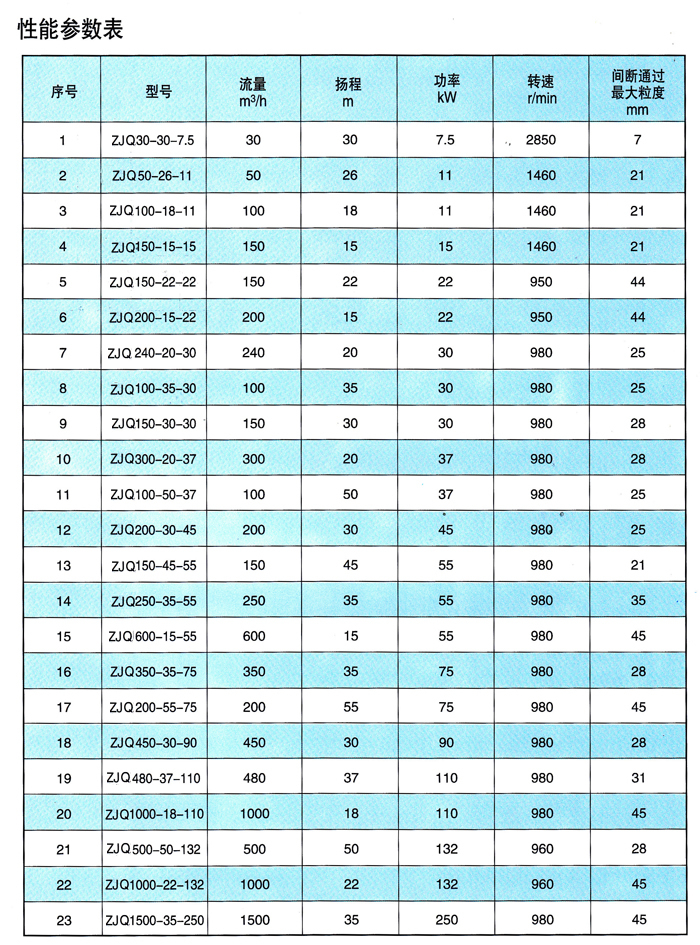 性能参数表

| 序号 | 型号 | 流量 $m^3/h$ | 扬程 m | 功率 kW | 转速 r/min | 间断通过最大粒度 mm |
|---|---|---|---|---|---|---|
| 1 | ZJQ30-30-7.5 | 30 | 30 | 7.5 | 2850 | 7 |
| 2 | ZJQ50-26-11 | 50 | 26 | 11 | 1460 | 21 |
| 3 | ZJQ100-18-11 | 100 | 18 | 11 | 1460 | 21 |
| 4 | ZJQ150-15-15 | 150 | 15 | 15 | 1460 | 21 |
| 5 | ZJQ150-22-22 | 150 | 22 | 22 | 950 | 44 |
| 6 | ZJQ200-15-22 | 200 | 15 | 22 | 950 | 44 |
| 7 | ZJQ240-20-30 | 240 | 20 | 30 | 980 | 25 |
| 8 | ZJQ100-35-30 | 100 | 35 | 30 | 980 | 25 |
| 9 | ZJQ150-30-30 | 150 | 30 | 30 | 980 | 28 |
| 10 | ZJQ300-20-37 | 300 | 20 | 37 | 980 | 28 |
| 11 | ZJQ100-50-37 | 100 | 50 | 37 | 980 | 25 |
| 12 | ZJQ200-30-45 | 200 | 30 | 45 | 980 | 25 |
| 13 | ZJQ150-45-55 | 150 | 45 | 55 | 980 | 21 |
| 14 | ZJQ250-35-55 | 250 | 35 | 55 | 980 | 35 |
| 15 | ZJQ600-15-55 | 600 | 15 | 55 | 980 | 45 |
| 16 | ZJQ350-35-75 | 350 | 35 | 75 | 980 | 28 |
| 17 | ZJQ200-55-75 | 200 | 55 | 75 | 980 | 45 |
| 18 | ZJQ450-30-90 | 450 | 30 | 90 | 980 | 28 |
| 19 | ZJQ480-37-110 | 480 | 37 | 110 | 980 | 31 |
| 20 | ZJQ1000-18-110 | 1000 | 18 | 110 | 980 | 45 |
| 21 | ZJQ500-50-132 | 500 | 50 | 132 | 960 | 28 |
| 22 | ZJQ1000-22-132 | 1000 | 22 | 132 | 960 | 45 |
| 23 | ZJQ1500-35-250 | 1500 | 35 | 250 | 980 | 45 |